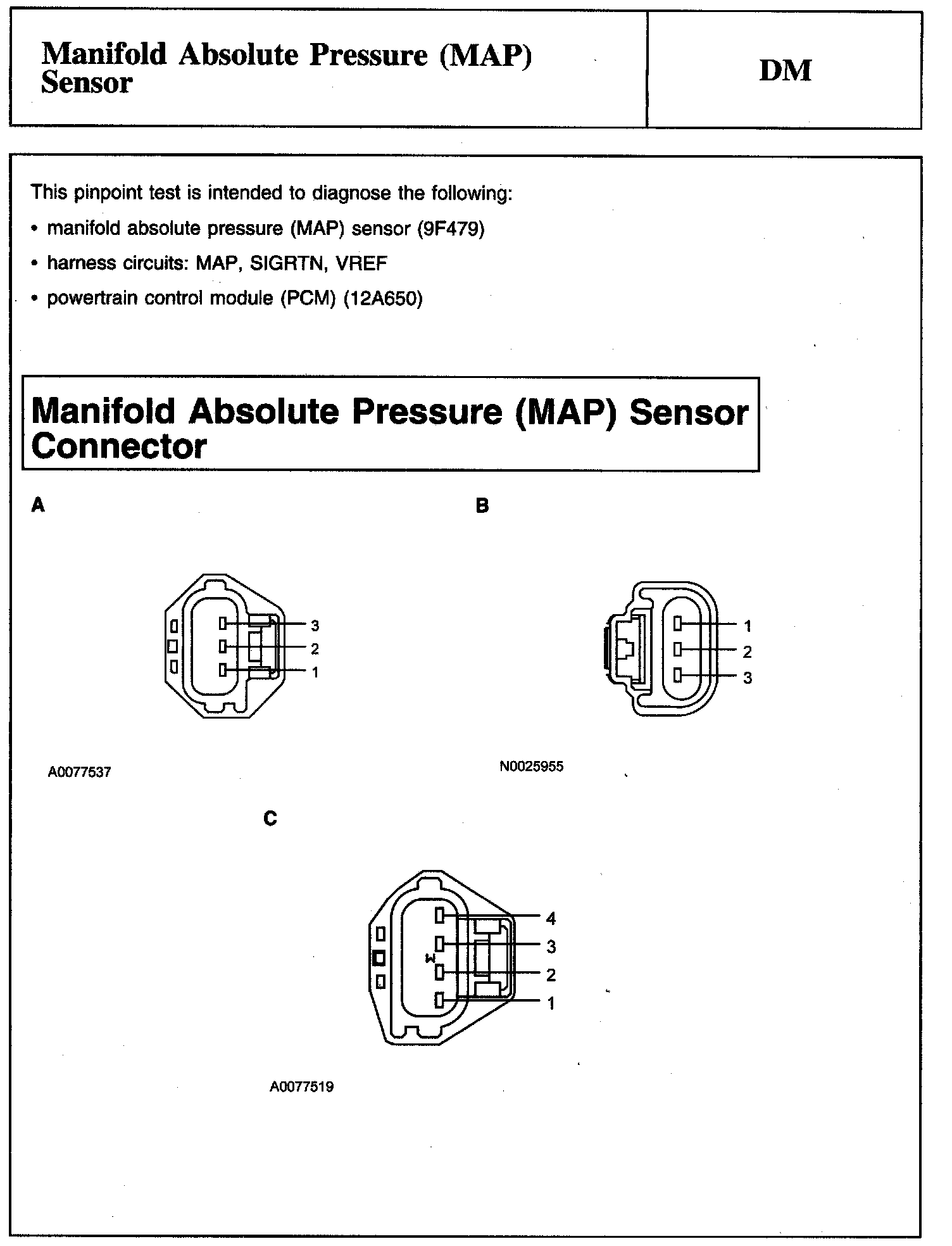 Manifold Absolute Pressure (MAP) Sensor

DM

This pinpoint test is intended to diagnose the following:

• manifold absolute pressure (MAP) sensor (9F479)

• harness circuits: MAP, SIGRTN, VREF

• powertrain control module (PCM) (12A650)

Manifold Absolute Pressure (MAP) Sensor Connector

A

3
2
1

A0077537

B

1
2
3

N0025955

C

4
3
2
1

A0077519